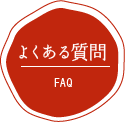 よくある質問

FAQ